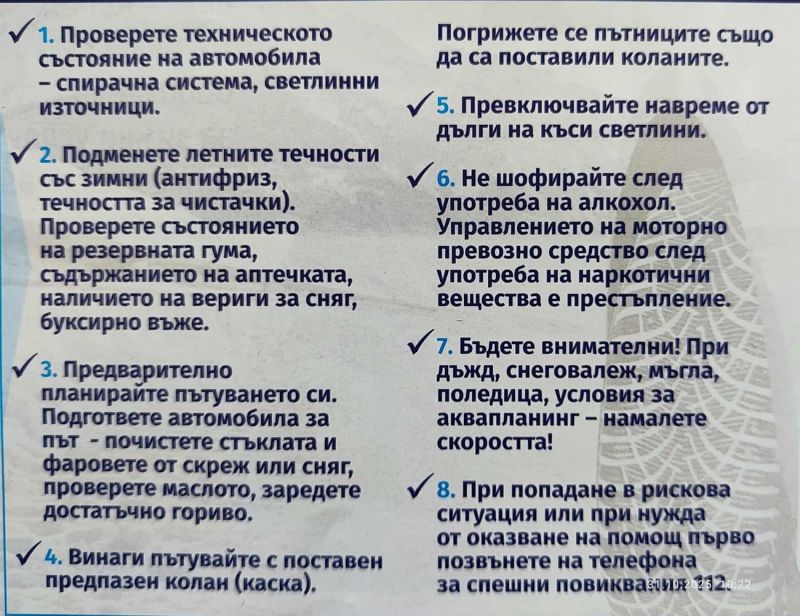 ✓ 1. Проверете техническото състояние на автомобила – спирачна система, светлинни източници.

✓ 2. Подменете летните течности със зимни (антифриз, течността за чистачки). Проверете състоянието на резервната гума, съдържанието на аптечката, наличието на вериги за сняг, буксирно въже.

✓ 3. Предварително планирайте пътуването си. Подгответе автомобила за път - почистете стъклата и фаровете от скреж или сняг, проверете маслото, заредете достатъчно гориво.

✓ 4. Винаги пътувайте с поставен предпазен колан (каска). Погрижете се пътниците също да са поставили коланите.

✓ 5. Превключвайте навреме от дълги на къси светлини.

✓ 6. Не шофирайте след употреба на алкохол. Управлението на моторно превозно средство след употреба на наркотични вещества е престъпление.

✓ 7. Бъдете внимателни! При дъжд, снеговалеж, мъгла, поледица, условия за аквапланинг – намалете скоростта!

✓ 8. При попадане в рискова ситуация или при нужда от оказване на помощ първо позвънете на телефона за спешни повиквания 112.

31.10.2025 10:22